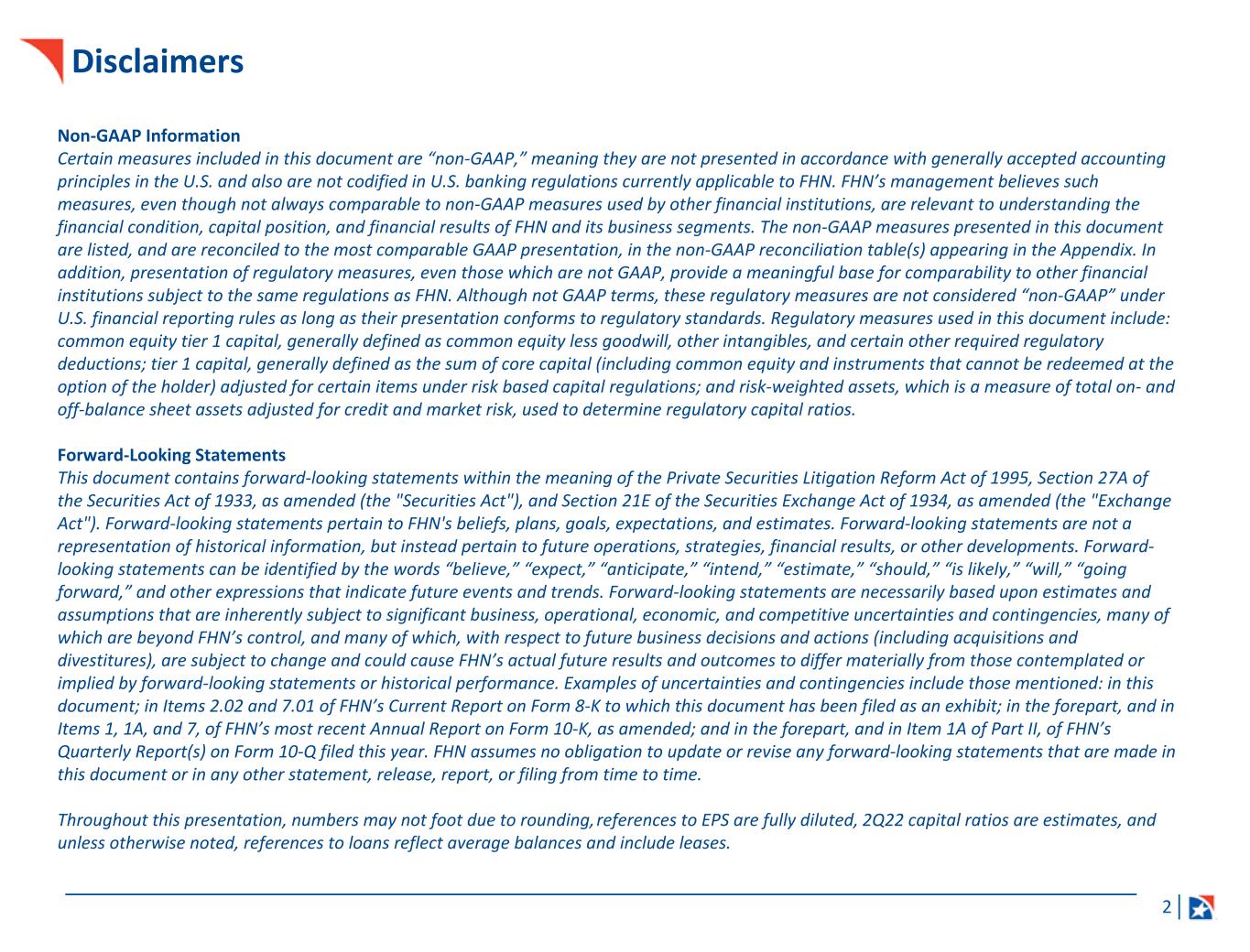 Disclaimers

Non-GAAP Information
Certain measures included in this document are “non-GAAP,” meaning they are not presented in accordance with generally accepted accounting principles in the U.S. and also are not codified in U.S. banking regulations currently applicable to FHN. FHN’s management believes such measures, even though not always comparable to non-GAAP measures used by other financial institutions, are relevant to understanding the financial condition, capital position, and financial results of FHN and its business segments. The non-GAAP measures presented in this document are listed, and are reconciled to the most comparable GAAP presentation, in the non-GAAP reconciliation table(s) appearing in the Appendix. In addition, presentation of regulatory measures, even those which are not GAAP, provide a meaningful base for comparability to other financial institutions subject to the same regulations as FHN. Although not GAAP terms, these regulatory measures are not considered “non-GAAP” under U.S. financial reporting rules as long as their presentation conforms to regulatory standards. Regulatory measures used in this document include: common equity tier 1 capital, generally defined as common equity less goodwill, other intangibles, and certain other required regulatory deductions; tier 1 capital, generally defined as the sum of core capital (including common equity and instruments that cannot be redeemed at the option of the holder) adjusted for certain items under risk based capital regulations; and risk-weighted assets, which is a measure of total on- and off-balance sheet assets adjusted for credit and market risk, used to determine regulatory capital ratios.

Forward-Looking Statements
This document contains forward-looking statements within the meaning of the Private Securities Litigation Reform Act of 1995, Section 27A of the Securities Act of 1933, as amended (the "Securities Act"), and Section 21E of the Securities Exchange Act of 1934, as amended (the "Exchange Act"). Forward-looking statements pertain to FHN's beliefs, plans, goals, expectations, and estimates. Forward-looking statements are not a representation of historical information, but instead pertain to future operations, strategies, financial results, or other developments. Forward-looking statements can be identified by the words “believe,” “expect,” “anticipate,” “intend,” “estimate,” “should,” “is likely,” “will,” “going forward,” and other expressions that indicate future events and trends. Forward-looking statements are necessarily based upon estimates and assumptions that are inherently subject to significant business, operational, economic, and competitive uncertainties and contingencies, many of which are beyond FHN’s control, and many of which, with respect to future business decisions and actions (including acquisitions and divestitures), are subject to change and could cause FHN’s actual future results and outcomes to differ materially from those contemplated or implied by forward-looking statements or historical performance. Examples of uncertainties and contingencies include those mentioned: in this document; in Items 2.02 and 7.01 of FHN’s Current Report on Form 8-K to which this document has been filed as an exhibit; in the forepart, and in Items 1, 1A, and 7, of FHN’s most recent Annual Report on Form 10-K, as amended; and in the forepart, and in Item 1A of Part II, of FHN’s Quarterly Report(s) on Form 10-Q filed this year. FHN assumes no obligation to update or revise any forward-looking statements that are made in this document or in any other statement, release, report, or filing from time to time.

Throughout this presentation, numbers may not foot due to rounding, references to EPS are fully diluted, 2Q22 capital ratios are estimates, and unless otherwise noted, references to loans reflect average balances and include leases.

2